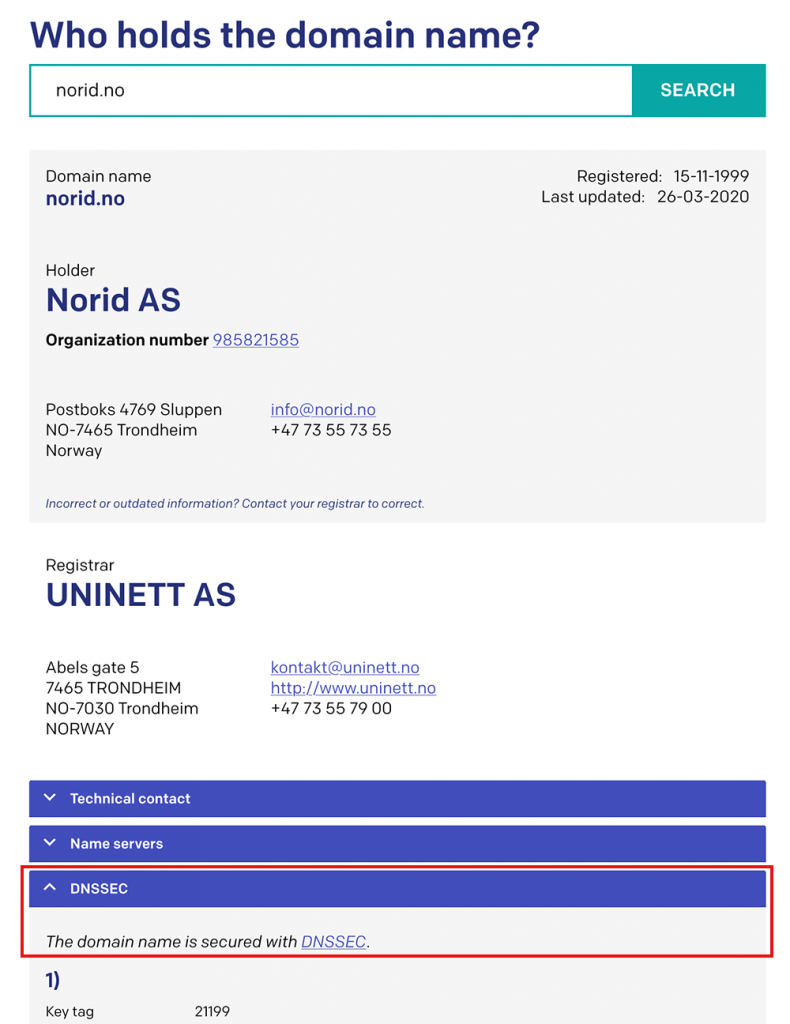 Who holds the domain name?

norid.no

SEARCH

Domain name
norid.no

Registered: 15-11-1999
Last updated: 26-03-2020

Holder
Norid AS

Organization number 985821585

Postboks 4769 Sluppen
NO-7465 Trondheim
Norway

info@norid.no
+47 73 55 73 55

Incorrect or outdated information? Contact your registrar to correct.

Registrar
UNINETT AS

Abels gate 5
7465 TRONDHEIM
NO-7030 Trondheim
NORWAY

kontakt@uninett.no
http://www.uninett.no
+47 73 55 79 00

Technical contact

Name servers

DNSSEC

The domain name is secured with DNSSEC.

1)

Key tag 21199